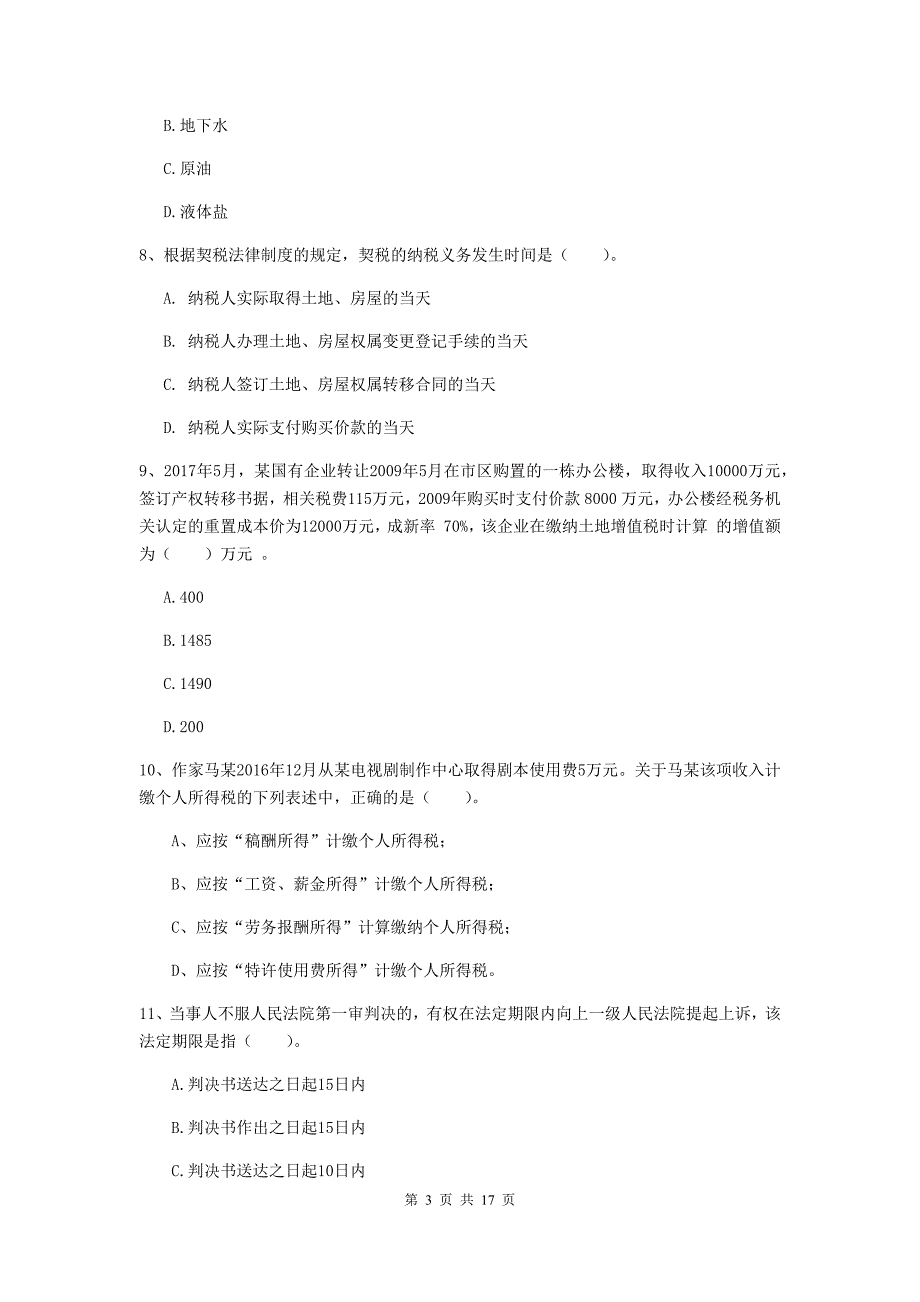 B. 地下水

C. 原油

D. 液体盐

8、根据契税法律制度的规定，契税的纳税义务发生时间是（　　）。

A. 纳税人实际取得土地、房屋的当天

B. 纳税人办理土地、房屋权属变更登记手续的当天

C. 纳税人签订土地、房屋权属转移合同的当天

D. 纳税人实际支付购买价款的当天

9、2017年5月，某国有企业转让2009年5月在市区购置的一栋办公楼，取得收入10000万元，签订产权转移书据，相关税费115万元，2009年购买时支付价款 8000 万元，办公楼经税务机关认定的重置成本价为12000万元，成新率 70%，该企业在缴纳土地增值税时计算 的增值额为（　　）万元 。

A. 400

B. 1485

C. 1490

D. 200

10、作家马某2016年12月从某电视剧制作中心取得剧本使用费5万元。关于马某该项收入计缴个人所得税的下列表述中，正确的是（　　）。

A、应按“稿酬所得”计缴个人所得税；

B、应按“工资、薪金所得”计缴个人所得税；

C、应按“劳务报酬所得”计算缴纳个人所得税；

D、应按“特许使用费所得”计缴个人所得税。

11、当事人不服人民法院第一审判决的，有权在法定期限内向上一级人民法院提起上诉，该法定期限是指（　　）。

A. 判决书送达之日起15日内

B. 判决书作出之日起15日内

C. 判决书送达之日起10日内

第 3 页 共 17 页